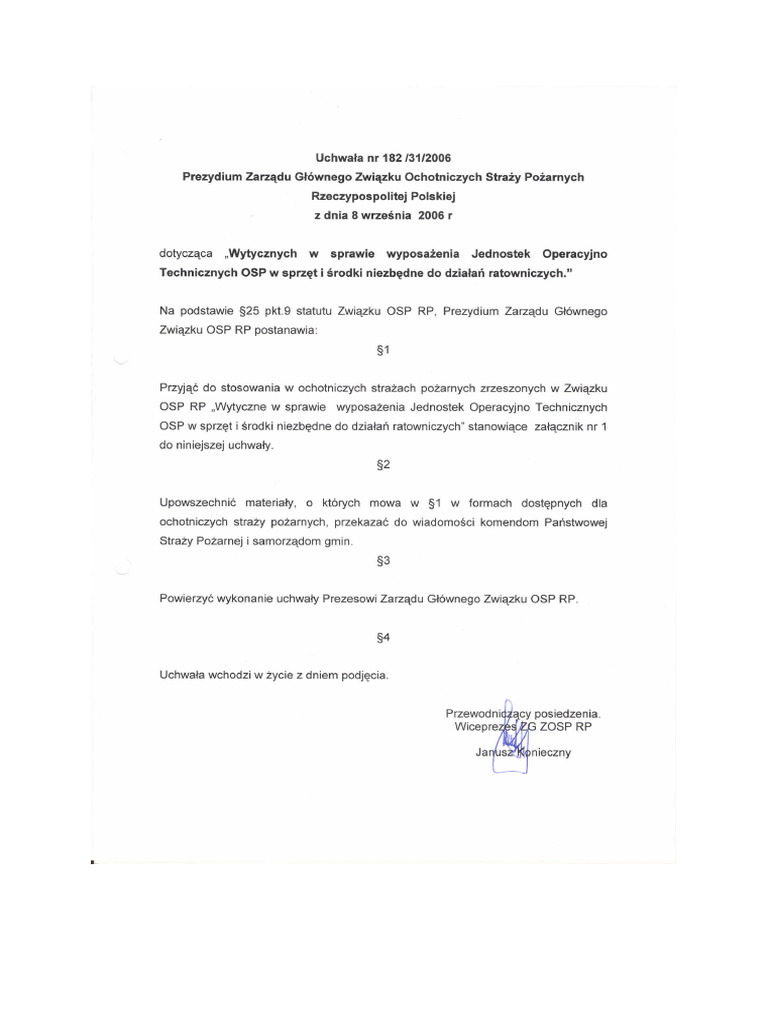 Uchwała nr 182 /31/2006
Prezydium Zarządu Głównego Związku Ochotniczych Straży Pożarnych
Rzeczypospolitej Polskiej
z dnia 8 września 2006 r

dotycząca „Wytycznych w sprawie wyposażenia Jednostek Operacyjno Technicznych OSP w sprzęt i środki niezbędne do działań ratowniczych."

Na podstawie §25 pkt.9 statutu Związku OSP RP, Prezydium Zarządu Głównego Związku OSP RP postanawia:

§1

Przyjąć do stosowania w ochotniczych strażach pożarnych zrzeszonych w Związku OSP RP „Wytyczne w sprawie wyposażenia Jednostek Operacyjno Technicznych OSP w sprzęt i środki niezbędne do działań ratowniczych" stanowiące załącznik nr 1 do niniejszej uchwały.

§2

Upowszechnić materiały, o których mowa w §1 w formach dostępnych dla ochotniczych straży pożarnych, przekazać do wiadomości komendom Państwowej Straży Pożarnej i samorządom gmin.

§3

Powierzyć wykonanie uchwały Prezesowi Zarządu Głównego Związku OSP RP.

§4

Uchwała wchodzi w życie z dniem podjęcia.

Przewodniczący posiedzenia.
Wiceprezes ZG ZOSP RP
Janusz Konieczny